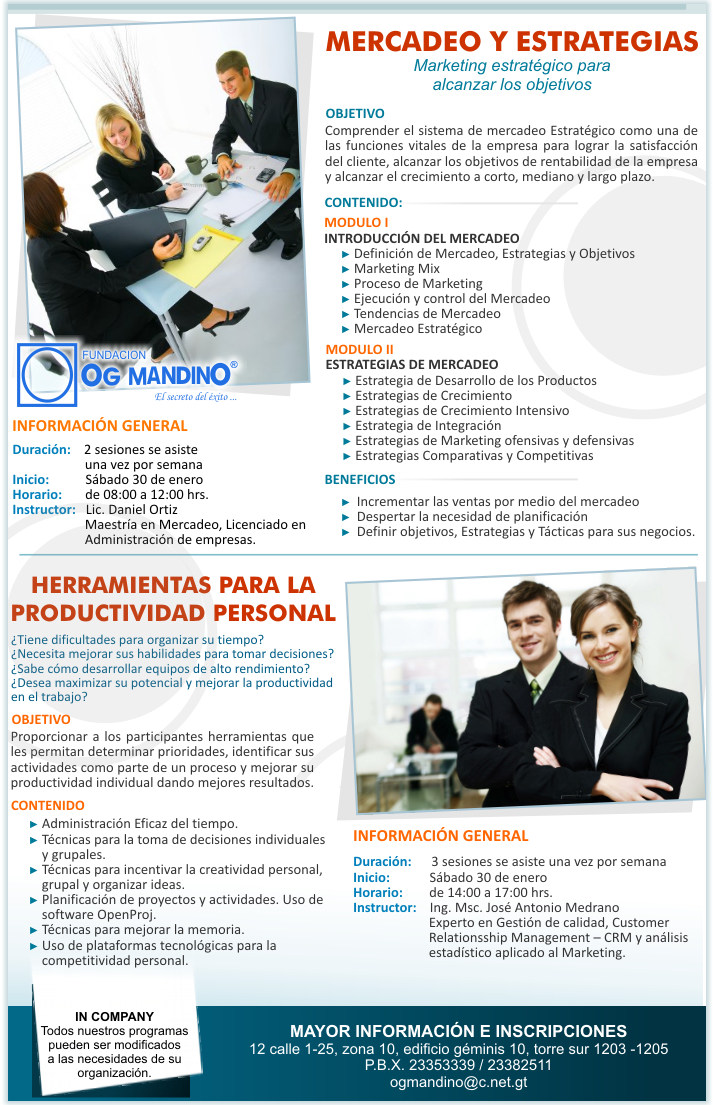 MERCADEO Y ESTRATEGIAS
Marketing estratégico para alcanzar los objetivos

OBJETIVO
Comprender el sistema de mercadeo Estratégico como una de las funciones vitales de la empresa para lograr la satisfacción del cliente, alcanzar los objetivos de rentabilidad de la empresa y alcanzar el crecimiento a corto, mediano y largo plazo.

CONTENIDO:
MODULO I
INTRODUCCIÓN DEL MERCADEO
► Definición de Mercadeo, Estrategias y Objetivos
► Marketing Mix
► Proceso de Marketing
► Ejecución y control del Mercadeo
► Tendencias de Mercadeo
► Mercadeo Estratégico
MODULO II
ESTRATEGIAS DE MERCADEO
► Estrategia de Desarrollo de los Productos
► Estrategias de Crecimiento
► Estrategias de Crecimiento Intensivo
► Estrategia de Integración
► Estrategias de Marketing ofensivas y defensivas
► Estrategias Comparativas y Competitivas

BENEFICIOS
► Incrementar las ventas por medio del mercadeo
► Despertar la necesidad de planificación
► Definir objetivos, Estrategias y Tácticas para sus negocios.

FUNDACION
OG MANDINO®
El secreto del éxito ...

INFORMACIÓN GENERAL
Duración: 2 sesiones se asiste una vez por semana
Inicio: Sábado 30 de enero
Horario: de 08:00 a 12:00 hrs.
Instructor: Lic. Daniel Ortiz
Maestría en Mercadeo, Licenciado en Administración de empresas.

HERRAMIENTAS PARA LA PRODUCTIVIDAD PERSONAL
¿Tiene dificultades para organizar su tiempo?
¿Necesita mejorar sus habilidades para tomar decisiones?
¿Sabe cómo desarrollar equipos de alto rendimiento?
¿Desea maximizar su potencial y mejorar la productividad en el trabajo?

OBJETIVO
Proporcionar a los participantes herramientas que les permitan determinar prioridades, identificar sus actividades como parte de un proceso y mejorar su productividad individual dando mejores resultados.

CONTENIDO
► Administración Eficaz del tiempo.
► Técnicas para la toma de decisiones individuales y grupales.
► Técnicas para incentivar la creatividad personal, grupal y organizar ideas.
► Planificación de proyectos y actividades. Uso de software OpenProj.
► Técnicas para mejorar la memoria.
► Uso de plataformas tecnológicas para la competitividad personal.

INFORMACIÓN GENERAL
Duración: 3 sesiones se asiste una vez por semana
Inicio: Sábado 30 de enero
Horario: de 14:00 a 17:00 hrs.
Instructor: Ing. Msc. José Antonio Medrano
Experto en Gestión de calidad, Customer Relationsship Management – CRM y análisis estadístico aplicado al Marketing.

IN COMPANY
Todos nuestros programas pueden ser modificados a las necesidades de su organización.

MAYOR INFORMACIÓN E INSCRIPCIONES
12 calle 1-25, zona 10, edificio géminis 10, torre sur 1203 -1205
P.B.X. 23353339 / 23382511
ogmandino@c.net.gt